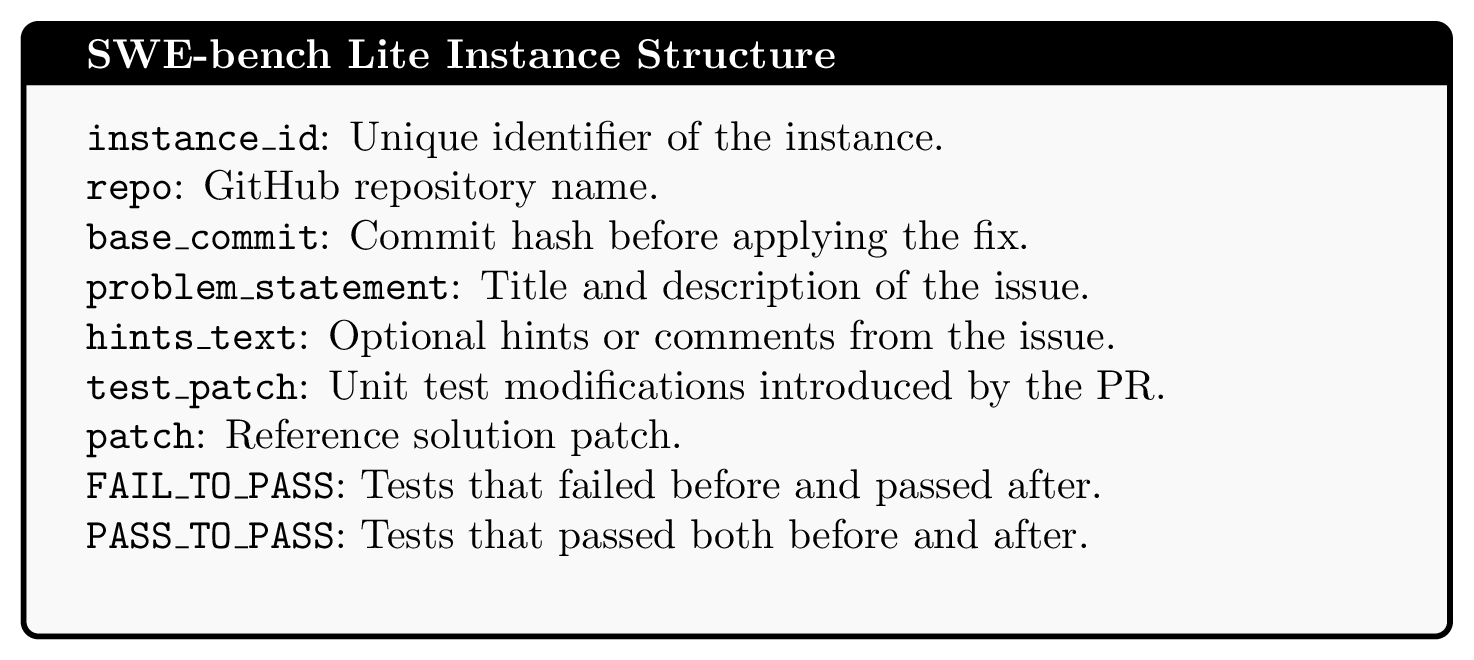 SWE-bench Lite Instance Structure

instance_id: Unique identifier of the instance.
repo: GitHub repository name.
base_commit: Commit hash before applying the fix.
problem_statement: Title and description of the issue.
hints_text: Optional hints or comments from the issue.
test_patch: Unit test modifications introduced by the PR.
patch: Reference solution patch.
FAIL_TO_PASS: Tests that failed before and passed after.
PASS_TO_PASS: Tests that passed both before and after.